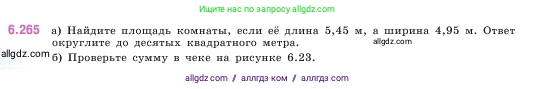 Ищите нас по запросу allgdz.com

6.265 а) Найдите площадь комнаты, если её длина 5,45 м, а ширина 4,95 м. Ответ округлите до десятых квадратного метра.

allgdz.com

allgdz.com б) Проверьте сумму в чеке на рисунке 6.23.

allgdz com / аллгдз ком / аллгдз com